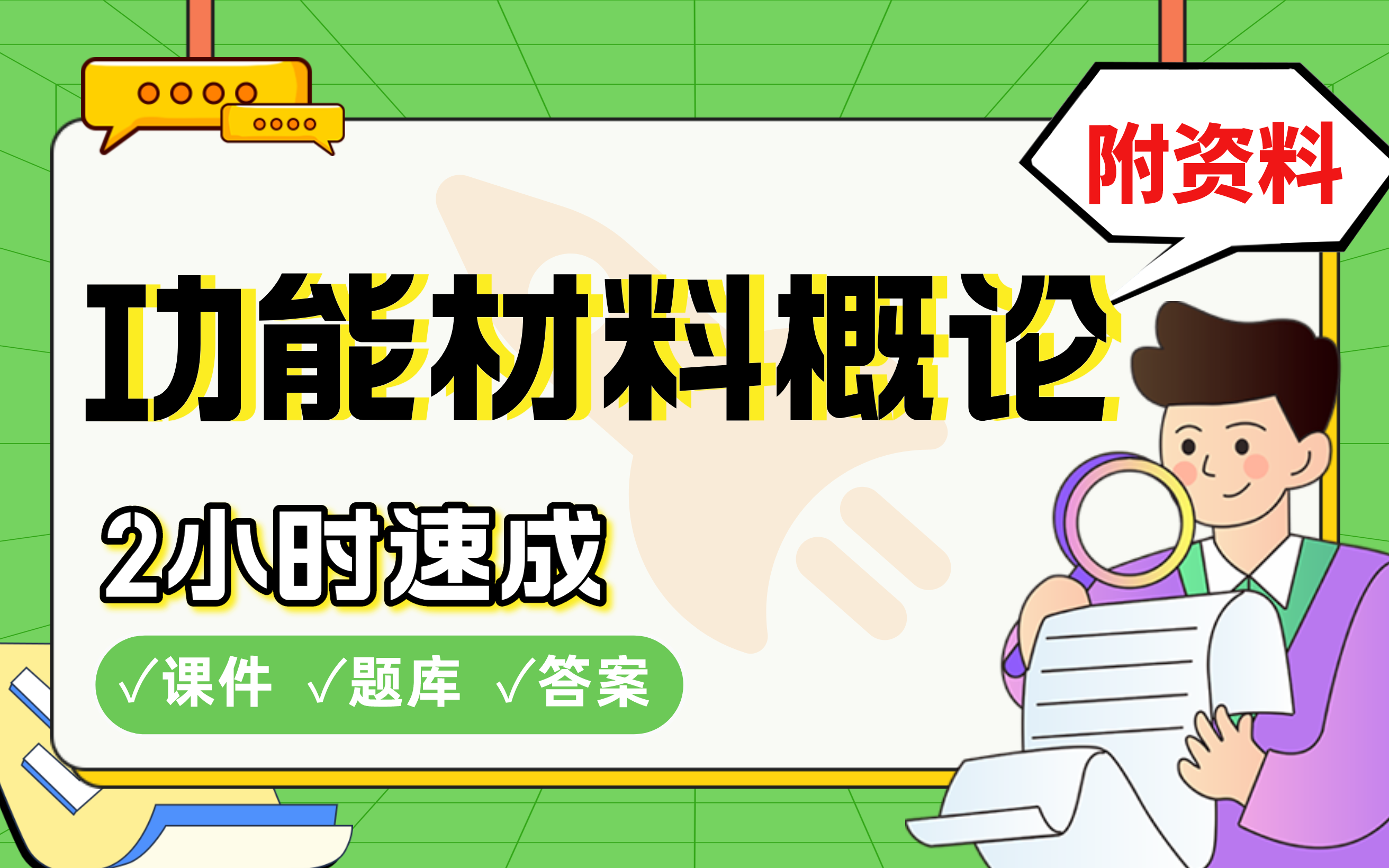 附资料

功能材料概论

2小时速成

√课件 √题库 √答案